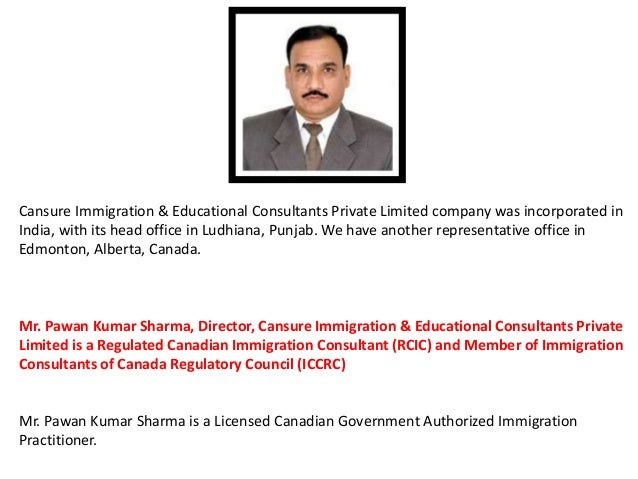 Cansure Immigration & Educational Consultants Private Limited company was incorporated in India, with its head office in Ludhiana, Punjab. We have another representative office in Edmonton, Alberta, Canada.

Mr. Pawan Kumar Sharma, Director, Cansure Immigration & Educational Consultants Private Limited is a Regulated Canadian Immigration Consultant (RCIC) and Member of Immigration Consultants of Canada Regulatory Council (ICCRC)

Mr. Pawan Kumar Sharma is a Licensed Canadian Government Authorized Immigration Practitioner.